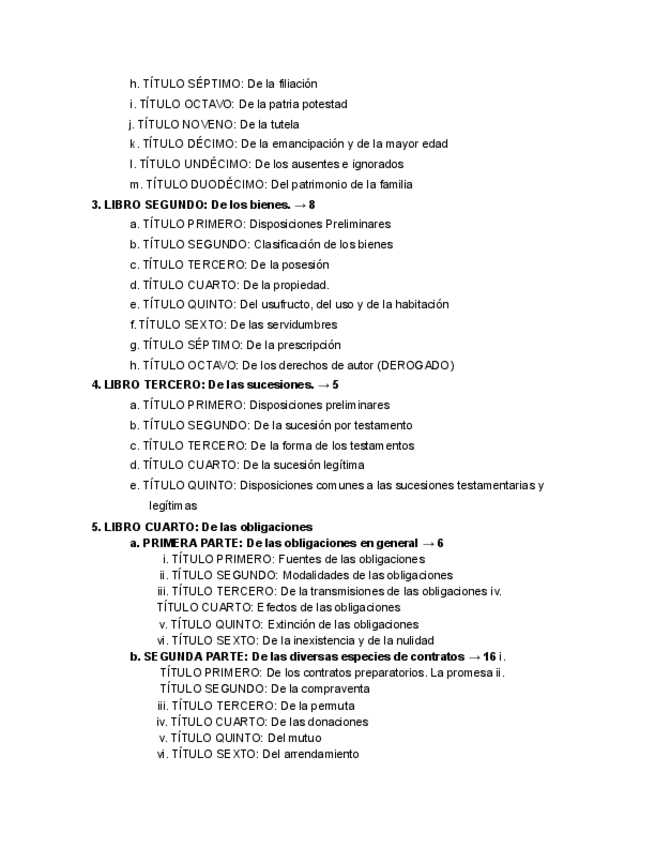 h. TÍTULO SÉPTIMO: De la filiación
i. TÍTULO OCTAVO: De la patria potestad
j. TÍTULO NOVENO: De la tutela
k. TÍTULO DÉCIMO: De la emancipación y de la mayor edad
l. TÍTULO UNDÉCIMO: De los ausentes e ignorados
m. TÍTULO DUODÉCIMO: Del patrimonio de la familia
3. LIBRO SEGUNDO: De los bienes. → 8
a. TÍTULO PRIMERO: Disposiciones Preliminares
b. TÍTULO SEGUNDO: Clasificación de los bienes
c. TÍTULO TERCERO: De la posesión
d. TÍTULO CUARTO: De la propiedad.
e. TÍTULO QUINTO: Del usufructo, del uso y de la habitación
f. TÍTULO SEXTO: De las servidumbres
g. TÍTULO SÉPTIMO: De la prescripción
h. TÍTULO OCTAVO: De los derechos de autor (DEROGADO)
4. LIBRO TERCERO: De las sucesiones. → 5
a. TÍTULO PRIMERO: Disposiciones preliminares
b. TÍTULO SEGUNDO: De la sucesión por testamento
c. TÍTULO TERCERO: De la forma de los testamentos
d. TÍTULO CUARTO: De la sucesión legítima
e. TÍTULO QUINTO: Disposiciones comunes a las sucesiones testamentarias y legítimas
5. LIBRO CUARTO: De las obligaciones
a. PRIMERA PARTE: De las obligaciones en general → 6
i. TÍTULO PRIMERO: Fuentes de las obligaciones
ii. TÍTULO SEGUNDO: Modalidades de las obligaciones
iii. TÍTULO TERCERO: De la transmisiones de las obligaciones iv. TÍTULO CUARTO: Efectos de las obligaciones
v. TÍTULO QUINTO: Extinción de las obligaciones
vi. TÍTULO SEXTO: De la inexistencia y de la nulidad
b. SEGUNDA PARTE: De las diversas especies de contratos → 16 i. TÍTULO PRIMERO: De los contratos preparatorios. La promesa ii. TÍTULO SEGUNDO: De la compraventa
iii. TÍTULO TERCERO: De la permuta
iv. TÍTULO CUARTO: De las donaciones
v. TÍTULO QUINTO: Del mutuo
vi. TÍTULO SEXTO: Del arrendamiento